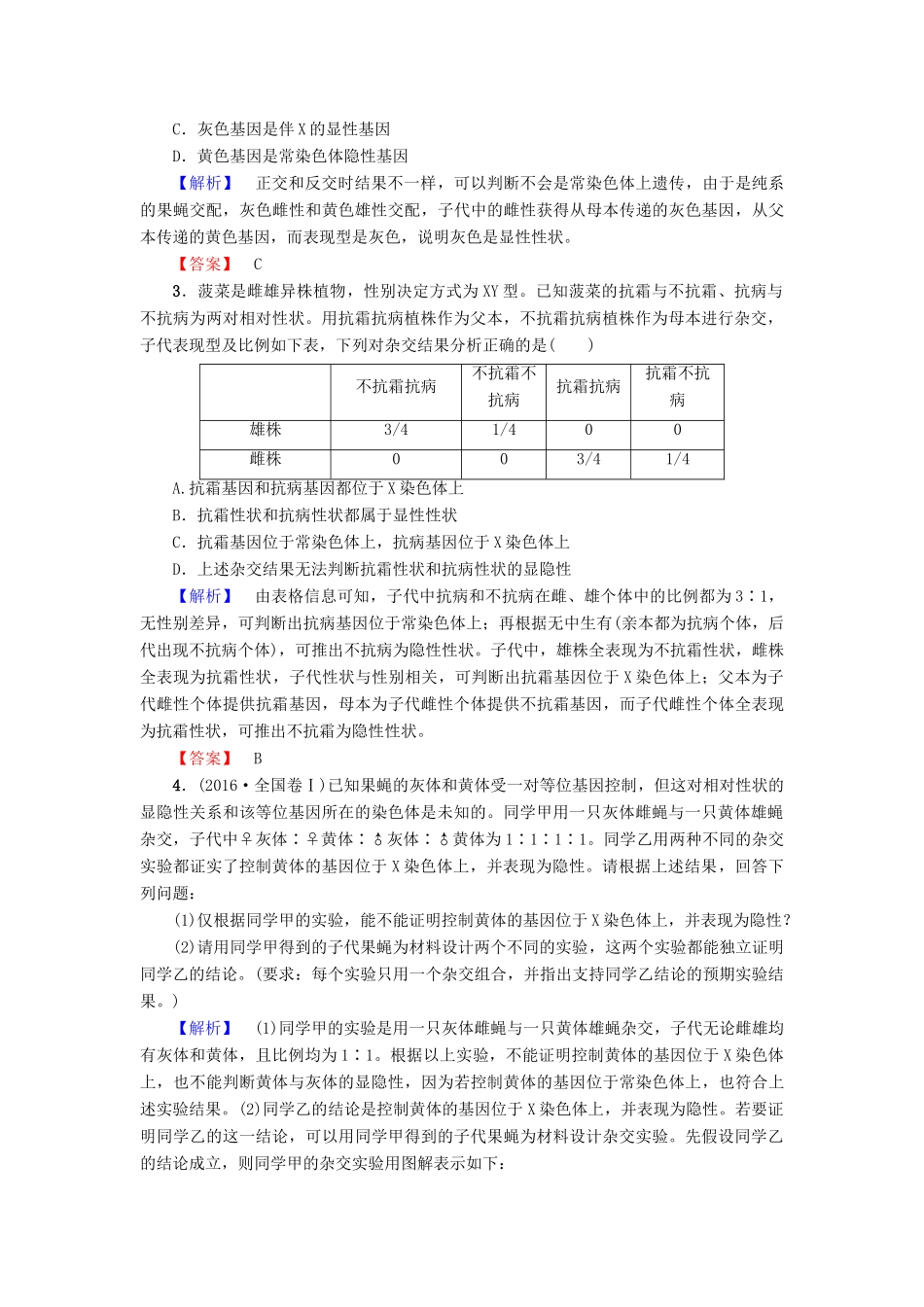 C．灰色基因是伴 X 的显性基因

D．黄色基因是常染色体隐性基因

【解析】 正交和反交时结果不一样，可以判断不会是常染色体上遗传，由于是纯系的果蝇交配，灰色雌性和黄色雄性交配，子代中的雌性获得从母本传递的灰色基因，从父本传递的黄色基因，而表现型是灰色，说明灰色是显性性状。

【答案】 C

3．菠菜是雌雄异株植物，性别决定方式为 XY 型。已知菠菜的抗霜与不抗霜、抗病与不抗病为两对相对性状。用抗霜抗病植株作为父本，不抗霜抗病植株作为母本进行杂交，子代表现型及比例如下表，下列对杂交结果分析正确的是(　　)

| | 不抗霜抗病 | 不抗霜不抗病 | 抗霜抗病 | 抗霜不抗病 |
|---|---|---|---|---|
| 雄株 | 3/4 | 1/4 | 0 | 0 |
| 雌株 | 0 | 0 | 3/4 | 1/4 |

A.抗霜基因和抗病基因都位于 X 染色体上

B．抗霜性状和抗病性状都属于显性性状

C．抗霜基因位于常染色体上，抗病基因位于 X 染色体上

D．上述杂交结果无法判断抗霜性状和抗病性状的显隐性

【解析】 由表格信息可知，子代中抗病和不抗病在雌、雄个体中的比例都为 3∶1，无性别差异，可判断出抗病基因位于常染色体上；再根据无中生有(亲本都为抗病个体，后代出现不抗病个体)，可推出不抗病为隐性性状。子代中，雄株全表现为不抗霜性状，雌株全表现为抗霜性状，子代性状与性别相关，可判断出抗霜基因位于 X 染色体上；父本为子代雌性个体提供抗霜基因，母本为子代雌性个体提供不抗霜基因，而子代雌性个体全表现为抗霜性状，可推出不抗霜为隐性性状。

【答案】 B

4．(2016·全国卷Ⅰ)已知果蝇的灰体和黄体受一对等位基因控制，但这对相对性状的显隐性关系和该等位基因所在的染色体是未知的。同学甲用一只灰体雌蝇与一只黄体雄蝇杂交，子代中♀灰体∶♀黄体∶♂灰体∶♂黄体为 1∶1∶1∶1。同学乙用两种不同的杂交实验都证实了控制黄体的基因位于 X 染色体上，并表现为隐性。请根据上述结果，回答下列问题：

(1)仅根据同学甲的实验，能不能证明控制黄体的基因位于 X 染色体上，并表现为隐性?

(2)请用同学甲得到的子代果蝇为材料设计两个不同的实验，这两个实验都能独立证明同学乙的结论。(要求：每个实验只用一个杂交组合，并指出支持同学乙结论的预期实验结果。)

【解析】 (1)同学甲的实验是用一只灰体雌蝇与一只黄体雄蝇杂交，子代无论雌雄均有灰体和黄体，且比例均为 1∶1。根据以上实验，不能证明控制黄体的基因位于 X 染色体上，也不能判断黄体与灰体的显隐性，因为若控制黄体的基因位于常染色体上，也符合上述实验结果。(2)同学乙的结论是控制黄体的基因位于 X 染色体上，并表现为隐性。若要证明同学乙的这一结论，可以用同学甲得到的子代果蝇为材料设计杂交实验。先假设同学乙的结论成立，则同学甲的杂交实验用图解表示如下：